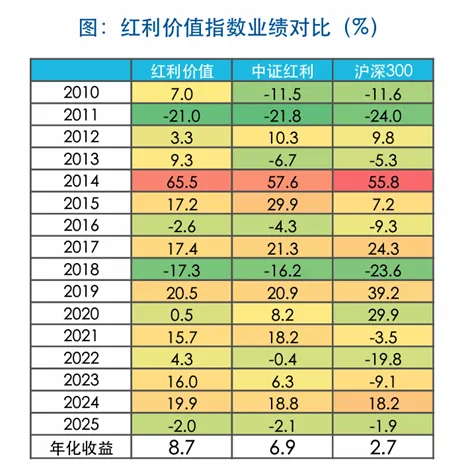 图：红利价值指数业绩对比（%）

| | 红利价值 | 中证红利 | 沪深300 |
|---|---|---|---|
| 2010 | 7.0 | -11.5 | -11.6 |
| 2011 | -21.0 | -21.8 | -24.0 |
| 2012 | 3.3 | 10.3 | 9.8 |
| 2013 | 9.3 | -6.7 | -5.3 |
| 2014 | 65.5 | 57.6 | 55.8 |
| 2015 | 17.2 | 29.9 | 7.2 |
| 2016 | -2.6 | -4.3 | -9.3 |
| 2017 | 17.4 | 21.3 | 24.3 |
| 2018 | -17.3 | -16.2 | -23.6 |
| 2019 | 20.5 | 20.9 | 39.2 |
| 2020 | 0.5 | 8.2 | 29.9 |
| 2021 | 15.7 | 18.2 | -3.5 |
| 2022 | 4.3 | -0.4 | -19.8 |
| 2023 | 16.0 | 6.3 | -9.1 |
| 2024 | 19.9 | 18.8 | 18.2 |
| 2025 | -2.0 | -2.1 | -1.9 |
| 年化收益 | 8.7 | 6.9 | 2.7 |